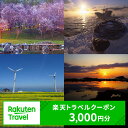 Rakuten Travel

楽天トラベルクーポン
3,000円分